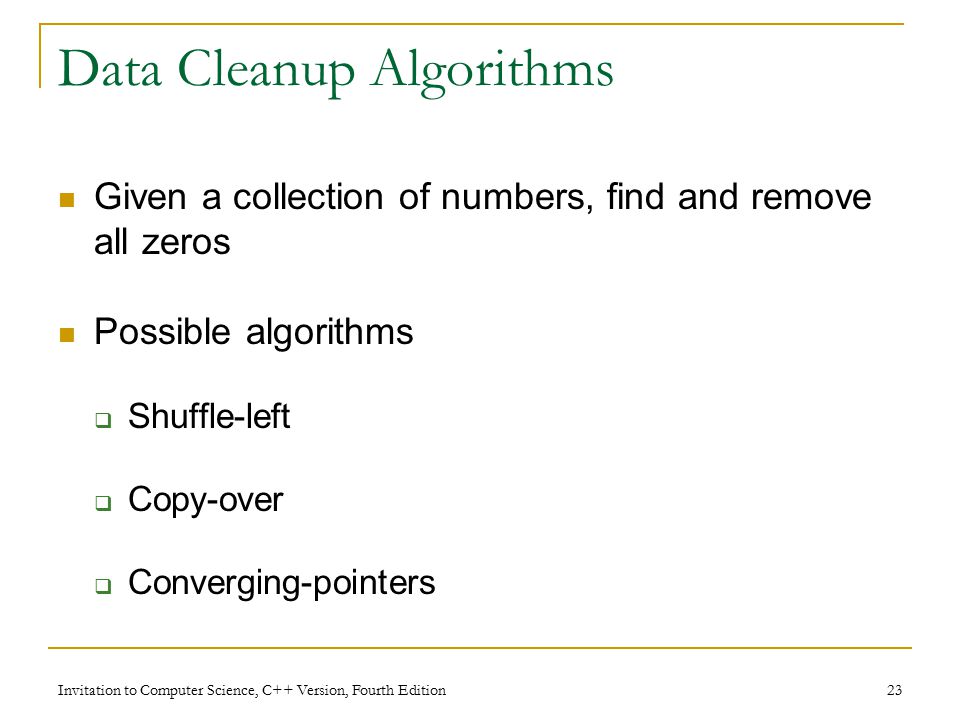 Data Cleanup Algorithms

Given a collection of numbers, find and remove all zeros

Possible algorithms

Shuffle-left

Copy-over

Converging-pointers

Invitation to Computer Science, C++ Version, Fourth Edition

23